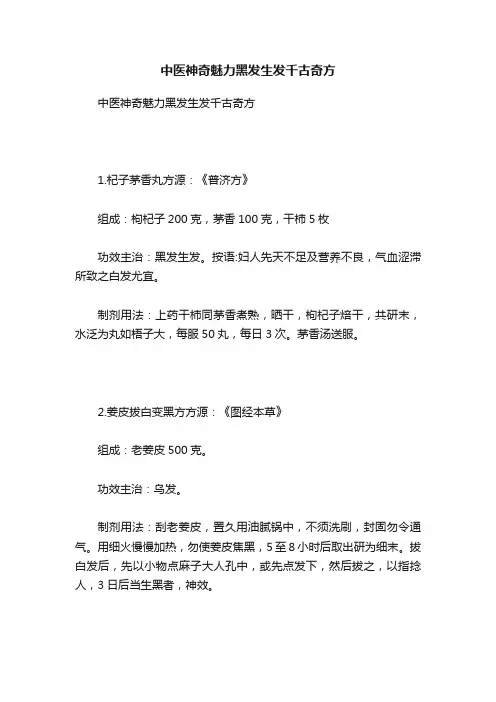 中医神奇魅力黑发生发千古奇方

中医神奇魅力黑发生发千古奇方

1.杞子茅香丸方源：《普济方》

组成：枸杞子 200 克，茅香 100 克，干柿 5 枚

功效主治：黑发生发。按语:妇人先天不足及营养不良，气血涩滞所致之白发尤宜。

制剂用法：上药干柿同茅香煮熟，晒干，枸杞子焙干，共研末，水泛为丸如梧子大，每服 50 丸，每日 3 次。茅香汤送服。

2.姜皮拔白变黑方方源：《图经本草》

组成：老姜皮 500 克。

功效主治：乌发。

制剂用法：刮老姜皮，置久用油腻锅中，不须洗刷，封固勿令通气。用细火慢慢加热，勿使姜皮焦黑，5 至 8 小时后取出研为细末。拔白发后，先以小物点麻子大人孔中，或先点发下，然后拔之，以指捻人，3 日后当生黑者，神效。